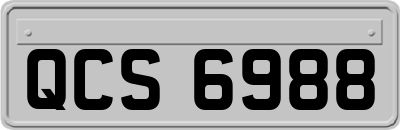 QCS 6988